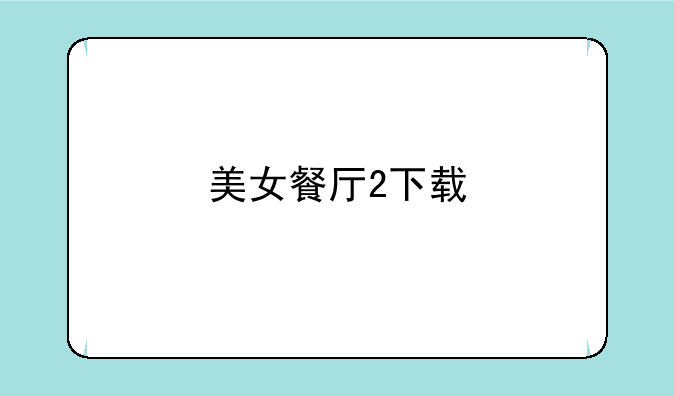 美女餐厅2下载